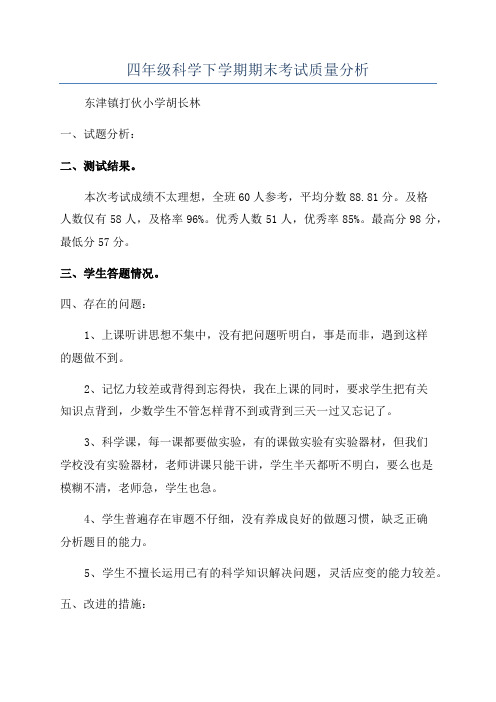 四年级科学下学期期末考试质量分析

东津镇打伙小学胡长林

一、试题分析：

二、测试结果。

本次考试成绩不太理想，全班60人参考，平均分数88.81分。及格人数仅有58人，及格率96%。优秀人数51人，优秀率85%。最高分98分，最低分57分。

三、学生答题情况。

四、存在的问题：

1、上课听讲思想不集中，没有把问题听明白，事是而非，遇到这样的题做不到。

2、记忆力较差或背得到忘得快，我在上课的同时，要求学生把有关知识点背到，少数学生不管怎样背不到或背到三天一过又忘记了。

3、科学课，每一课都要做实验，有的课做实验有实验器材，但我们学校没有实验器材，老师讲课只能干讲，学生半天都听不明白，要么也是模糊不清，老师急，学生也急。

4、学生普遍存在审题不仔细，没有养成良好的做题习惯，缺乏正确分析题目的能力。

5、学生不擅长运用已有的科学知识解决问题，灵活应变的能力较差。

五、改进的措施：